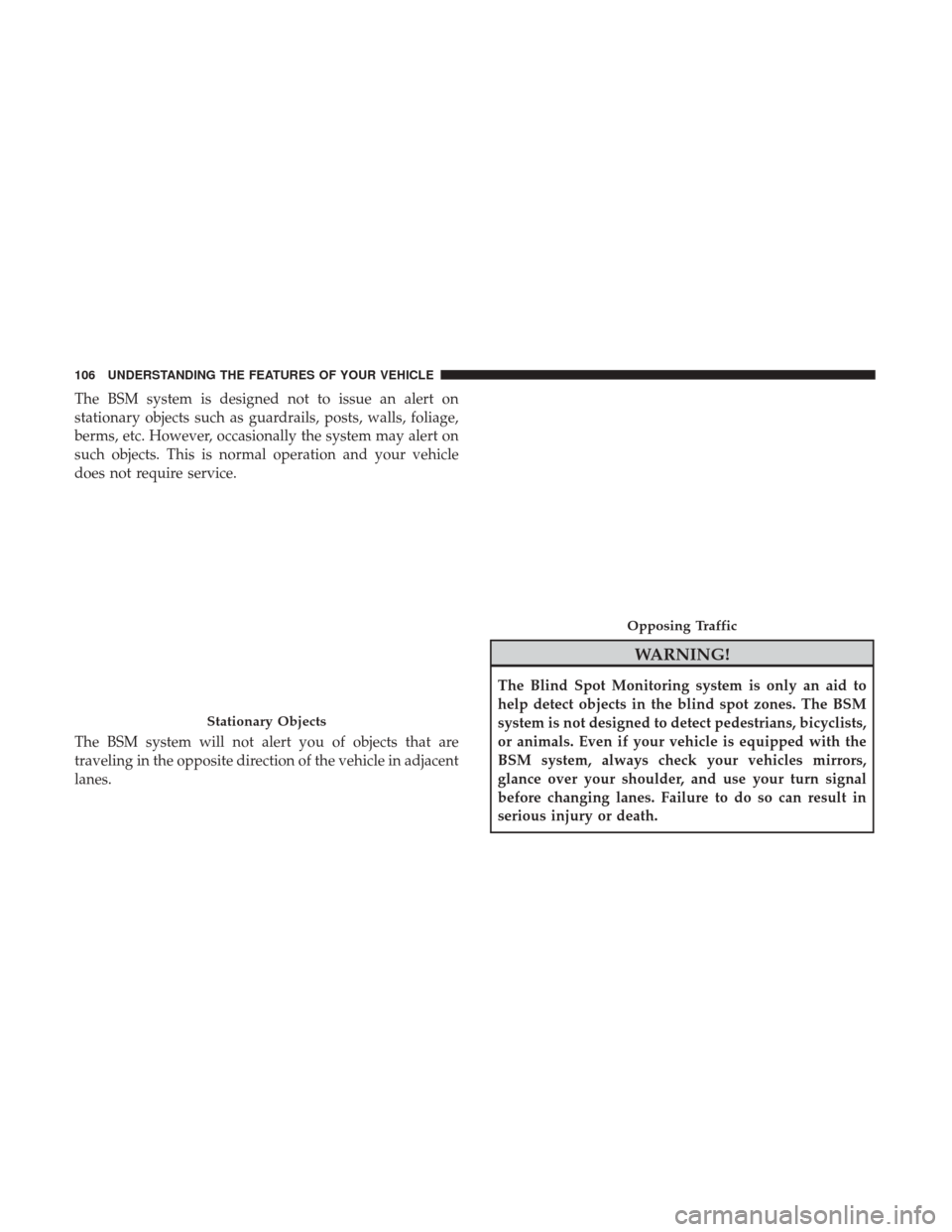 106 UNDERSTANDING THE FEATURES OF YOUR VEHICLE

The BSM system is designed not to issue an alert on stationary objects such as guardrails, posts, walls, foliage, berms, etc. However, occasionally the system may alert on such objects. This is normal operation and your vehicle does not require service.

Stationary Objects

The BSM system will not alert you of objects that are traveling in the opposite direction of the vehicle in adjacent lanes.

Opposing Traffic

WARNING!

The Blind Spot Monitoring system is only an aid to help detect objects in the blind spot zones. The BSM system is not designed to detect pedestrians, bicyclists, or animals. Even if your vehicle is equipped with the BSM system, always check your vehicles mirrors, glance over your shoulder, and use your turn signal before changing lanes. Failure to do so can result in serious injury or death.

carmanualsonline.info